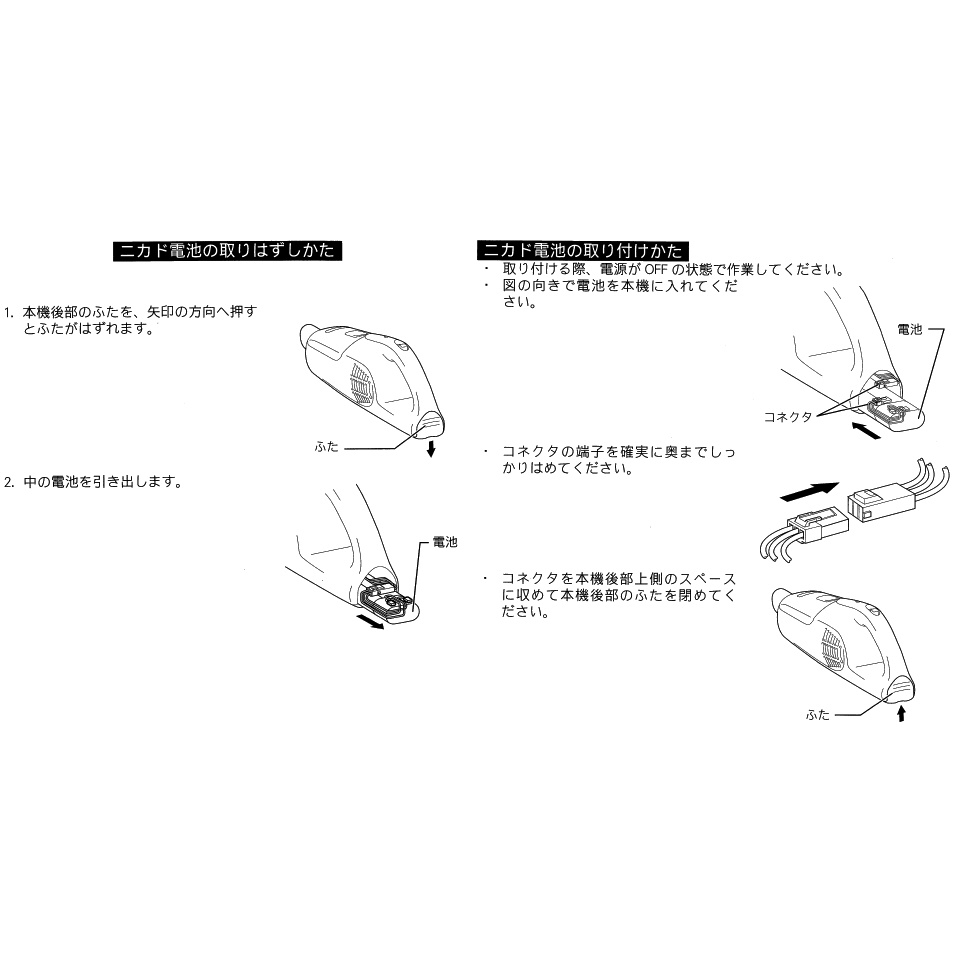 ニカド電池の取りはずしかた

1. 本機後部のふたを、矢印の方向へ押すとふたがはずれます。

ふた

2. 中の電池を引き出します。

電池

ニカド電池の取り付けかた

・ 取り付ける際、電源が OFF の状態で作業してください。
・ 図の向きで電池を本機に入れてください。

電池

コネクタ

・ コネクタの端子を確実に奥までしっかりはめてください。

・ コネクタを本機後部上側のスペースに収めて本機後部のふたを閉めてください。

ふた